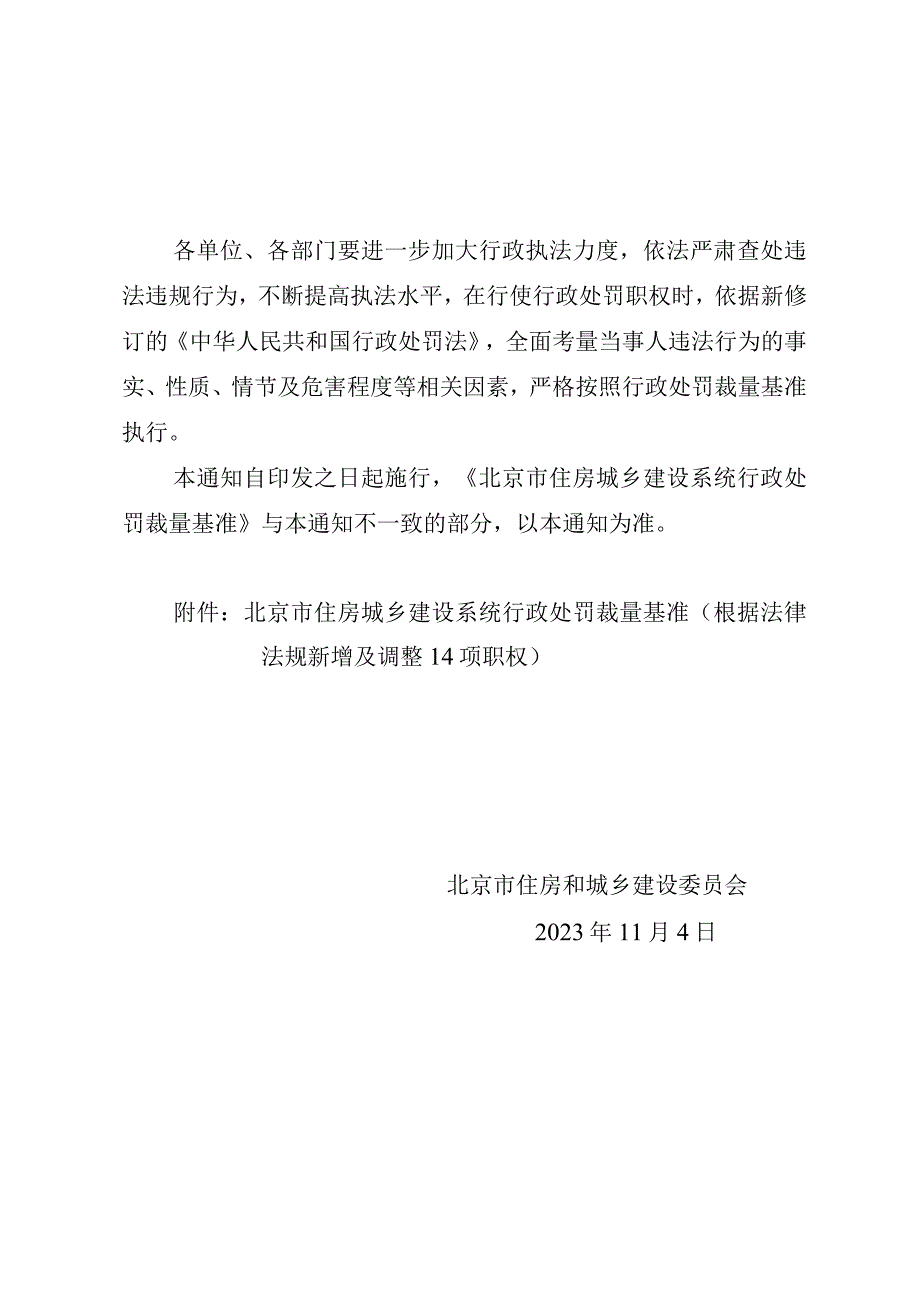 各单位、各部门要进一步加大行政执法力度，依法严肃查处违法违规行为，不断提高执法水平，在行使行政处罚职权时，依据新修订的《中华人民共和国行政处罚法》，全面考量当事人违法行为的事实、性质、情节及危害程度等相关因素，严格按照行政处罚裁量基准执行。

本通知自印发之日起施行，《北京市住房城乡建设系统行政处罚裁量基准》与本通知不一致的部分，以本通知为准。

附件：北京市住房城乡建设系统行政处罚裁量基准（根据法律法规新增及调整14项职权）

北京市住房和城乡建设委员会
2023年11月4日